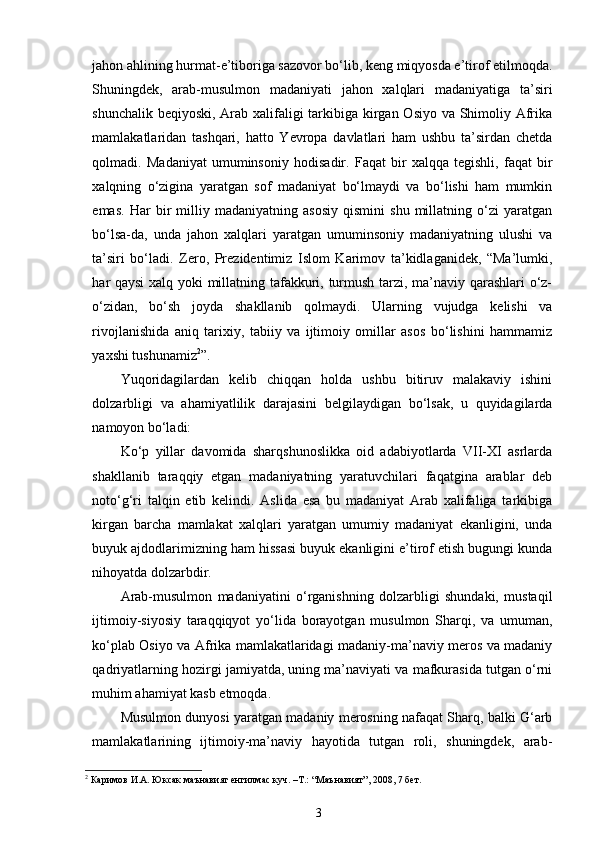 jahon ahlining hurmat-e’tiboriga sazovor bo‘lib, keng miqyosda e’tirof etilmoqda. Shuningdek, arab-musulmon madaniyati jahon xalqlari madaniyatiga ta’siri shunchalik beqiyoski, Arab xalifaligi tarkibiga kirgan Osiyo va Shimoliy Afrika mamlakatlaridan tashqari, hatto Yevropa davlatlari ham ushbu ta’sirdan chetda qolmadi. Madaniyat umuminsoniy hodisadir. Faqat bir xalqqa tegishli, faqat bir xalqning o‘zigina yaratgan sof madaniyat bo‘lmaydi va bo‘lishi ham mumkin emas. Har bir milliy madaniyatning asosiy qismini shu millatning o‘zi yaratgan bo‘lsa-da, unda jahon xalqlari yaratgan umuminsoniy madaniyatning ulushi va ta’siri bo‘ladi. Zero, Prezidentimiz Islom Karimov ta’kidlaganidek, “Ma’lumki, har qaysi xalq yoki millatning tafakkuri, turmush tarzi, ma’naviy qarashlari o‘z-o‘zidan, bo‘sh joyda shakllanib qolmaydi. Ularning vujudga kelishi va rivojlanishida aniq tarixiy, tabiiy va ijtimoiy omillar asos bo‘lishini hammamiz yaxshi tushunamiz$^2$”.

Yuqoridagilardan kelib chiqqan holda ushbu bitiruv malakaviy ishini dolzarbligi va ahamiyatlilik darajasini belgilaydigan bo‘lsak, u quyidagilarda namoyon bo‘ladi:

Ko‘p yillar davomida sharqshunoslikka oid adabiyotlarda VII-XI asrlarda shakllanib taraqqiy etgan madaniyatning yaratuvchilari faqatgina arablar deb noto‘g‘ri talqin etib kelindi. Aslida esa bu madaniyat Arab xalifaliga tarkibiga kirgan barcha mamlakat xalqlari yaratgan umumiy madaniyat ekanligini, unda buyuk ajdodlarimizning ham hissasi buyuk ekanligini e’tirof etish bugungi kunda nihoyatda dolzarbdir.

Arab-musulmon madaniyatini o‘rganishning dolzarbligi shundaki, mustaqil ijtimoiy-siyosiy taraqqiqyot yo‘lida borayotgan musulmon Sharqi, va umuman, ko‘plab Osiyo va Afrika mamlakatlaridagi madaniy-ma’naviy meros va madaniy qadriyatlarning hozirgi jamiyatda, uning ma’naviyati va mafkurasida tutgan o‘rni muhim ahamiyat kasb etmoqda.

Musulmon dunyosi yaratgan madaniy merosning nafaqat Sharq, balki G‘arb mamlakatlarining ijtimoiy-ma’naviy hayotida tutgan roli, shuningdek, arab-

$^2$ Каримов И.А. Юксак маънавият енгилмас куч. –Т.: “Маънавият”, 2008, 7 бет.

3